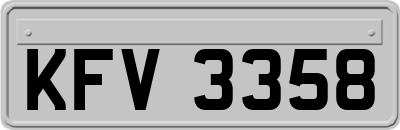 KFV 3358